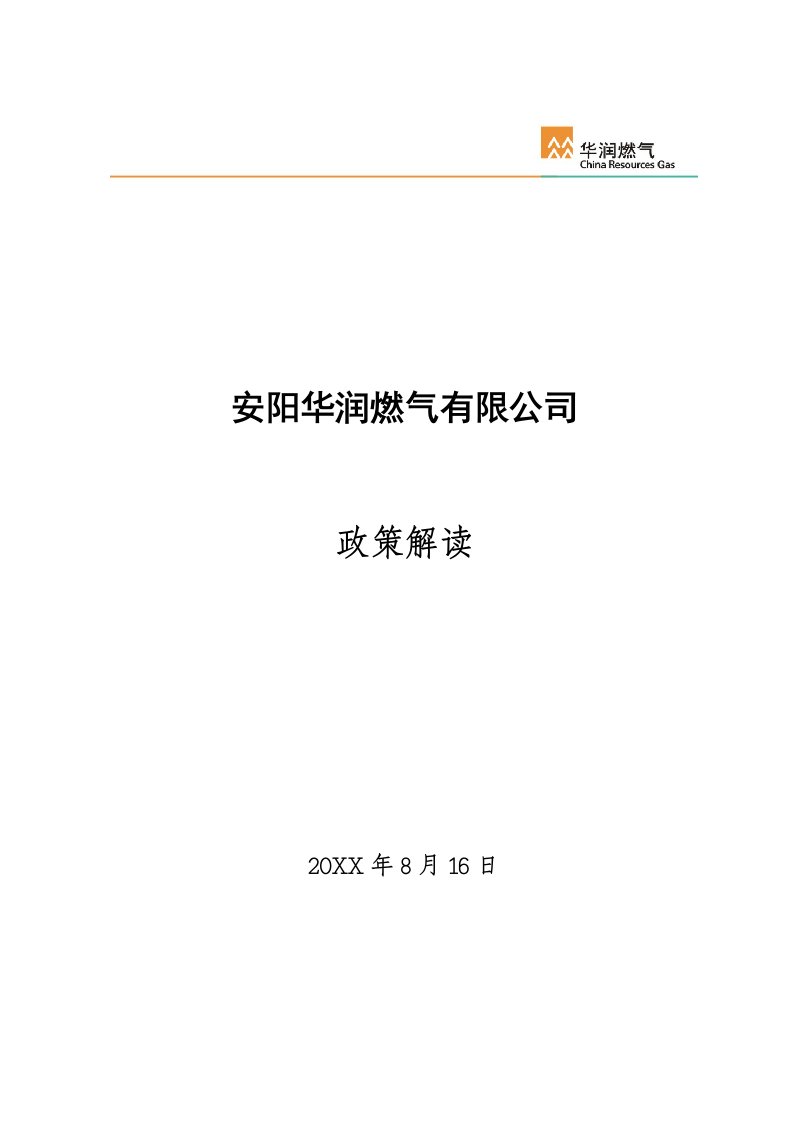 华润燃气
China Resources Gas

安阳华润燃气有限公司

政策解读

20XX 年 8 月 16 日